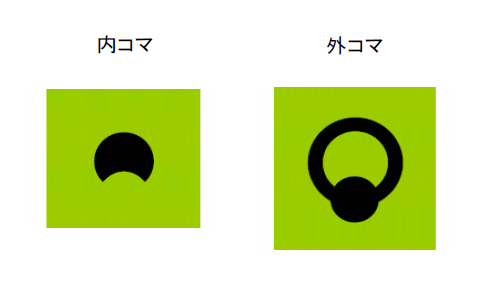 内コマ

外コマ